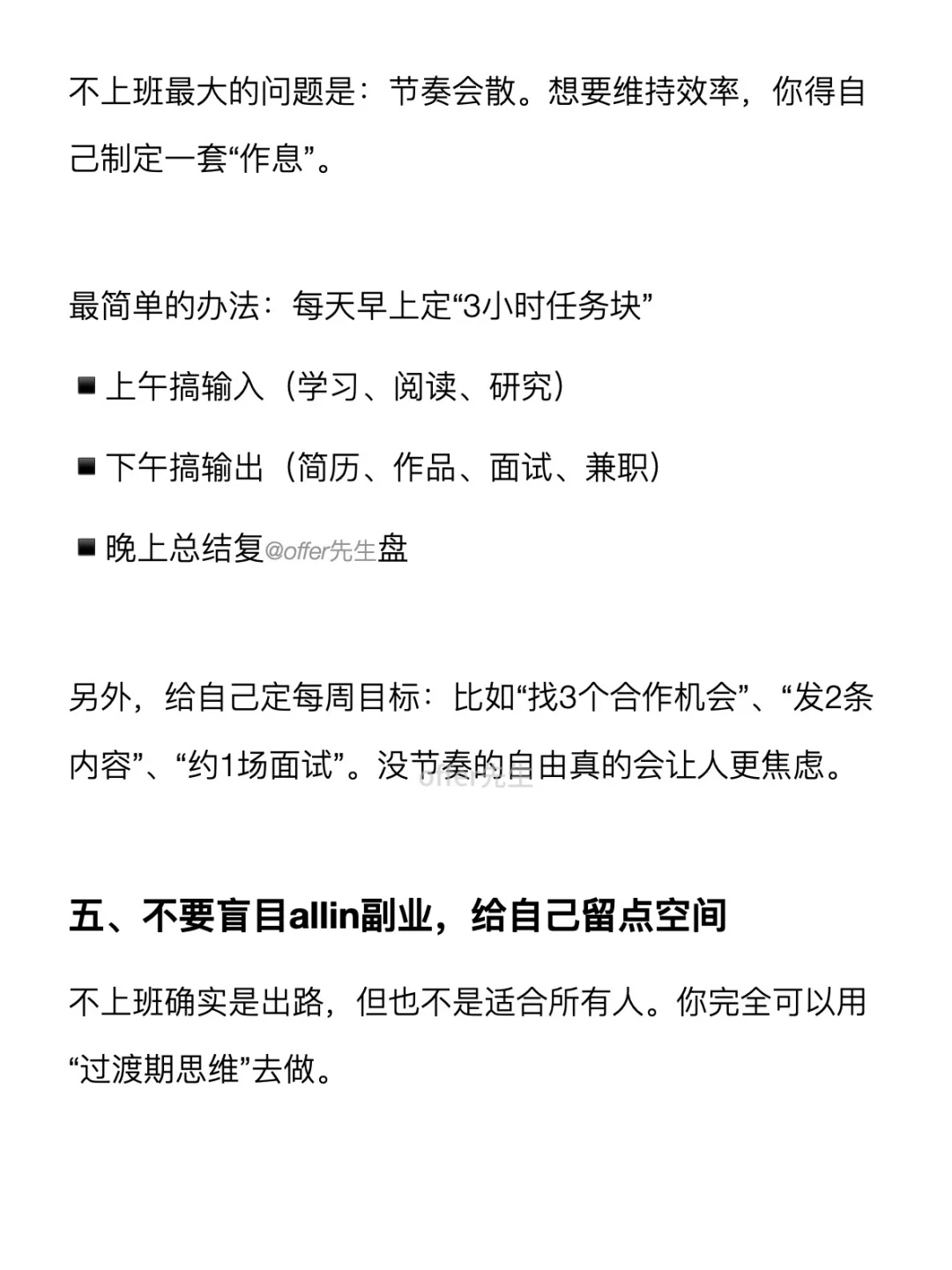 不上班最大的问题是：节奏会散。想要维持效率，你得自己制定一套“作息”。

最简单的办法：每天早上定“3小时任务块”

■ 上午搞输入（学习、阅读、研究）

■ 下午搞输出（简历、作品、面试、兼职）

■ 晚上总结复@offer先生盘

另外，给自己定每周目标：比如“找3个合作机会”、“发2条内容”、“约1场面试”。没节奏的自由真的会让人更焦虑。

offer先生

五、不要盲目allin副业，给自己留点空间

不上班确实是出路，但也不是适合所有人。你完全可以用“过渡期思维”去做。